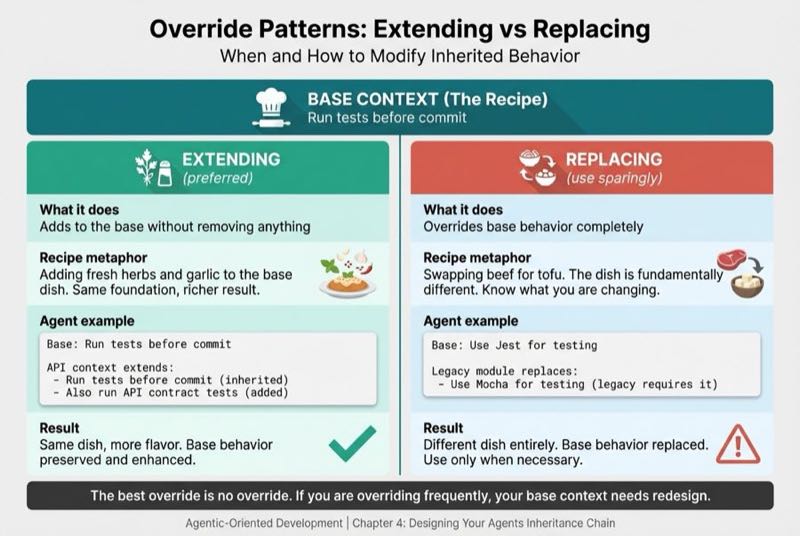 Override Patterns: Extending vs Replacing
When and How to Modify Inherited Behavior

BASE CONTEXT (The Recipe)
Run tests before commit

EXTENDING
(preferred)

What it does
Adds to the base without removing anything

Recipe metaphor
Adding fresh herbs and garlic to the base dish. Same foundation, richer result.

Agent example
Base: Run tests before commit

API context extends:
 - Run tests before commit (inherited)
 - Also run API contract tests (added)

Result
Same dish, more flavor. Base behavior preserved and enhanced.

REPLACING
(use sparingly)

What it does
Overrides base behavior completely

Recipe metaphor
Swapping beef for tofu. The dish is fundamentally different. Know what you are changing.

Agent example
Base: Use Jest for testing

Legacy module replaces:
 - Use Mocha for testing (legacy requires it)

Result
Different dish entirely. Base behavior replaced. Use only when necessary.

The best override is no override. If you are overriding frequently, your base context needs redesign.

Agentic-Oriented Development | Chapter 4: Designing Your Agents Inheritance Chain